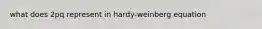 what does 2pq represent in hardy-weinberg equation